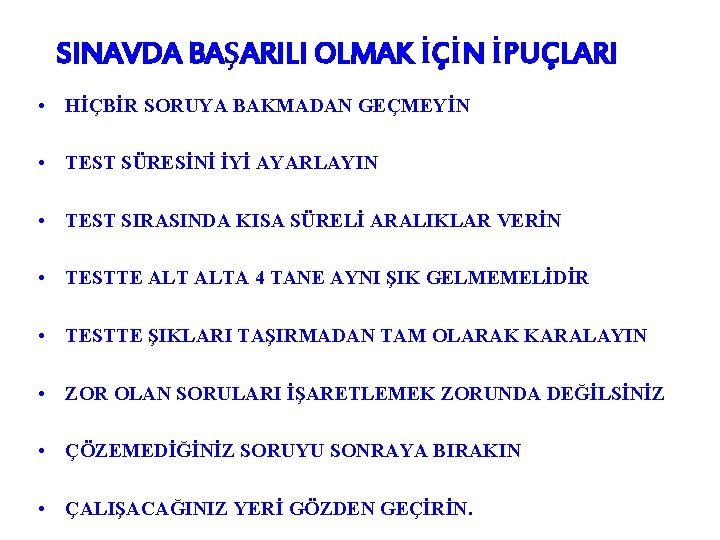 SINAVDA BAŞARILI OLMAK İÇİN İPUÇLARI

• HİÇBİR SORUYA BAKMADAN GEÇMEYİN

• TEST SÜRESİNİ İYİ AYARLAYIN

• TEST SIRASINDA KISA SÜRELİ ARALIKLAR VERİN

• TESTTE ALT ALTA 4 TANE AYNI ŞIK GELMEMELİDİR

• TESTTE ŞIKLARI TAŞIRMADAN TAM OLARAK KARALAYIN

• ZOR OLAN SORULARI İŞARETLEMEK ZORUNDA DEĞİLSİNİZ

• ÇÖZEMEDİĞİNİZ SORUYU SONRAYA BIRAKIN

• ÇALIŞACAĞINIZ YERİ GÖZDEN GEÇİRİN.